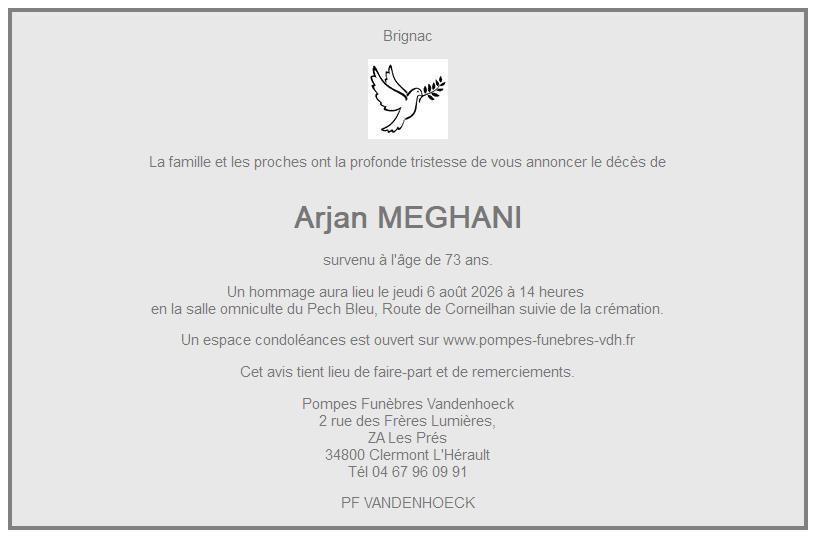 Brignac

La famille et les proches ont la profonde tristesse de vous annoncer le décès de

Arjan MEGHANI

survenu à l'âge de 73 ans.

Un hommage aura lieu le jeudi 6 août 2026 à 14 heures
en la salle omniculte du Pech Bleu, Route de Corneilhan suivie de la crémation.

Un espace condoléances est ouvert sur www.pompes-funebres-vdh.fr

Cet avis tient lieu de faire-part et de remerciements.

Pompes Funèbres Vandenhoeck
2 rue des Frères Lumières,
ZA Les Prés
34800 Clermont L'Hérault
Tél 04 67 96 09 91

PF VANDENHOECK